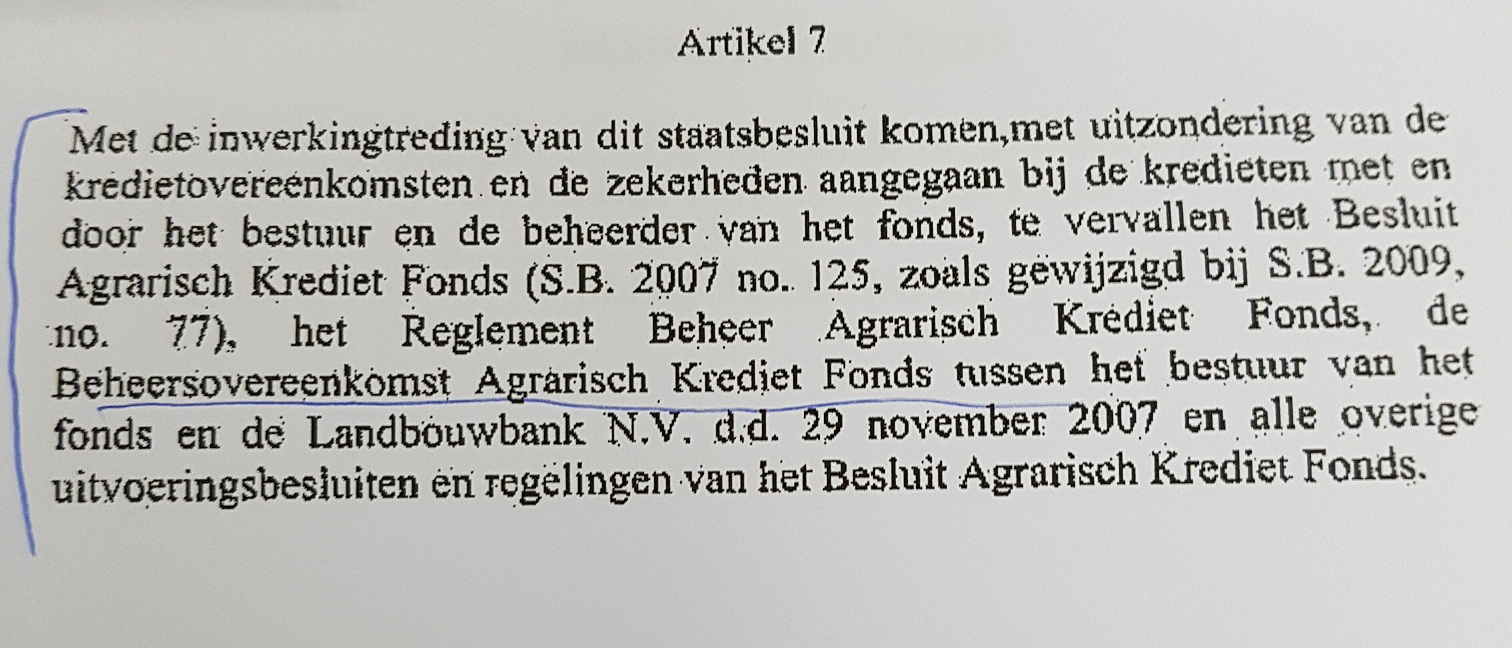 Artikel 7

Met de inwerkingtreding van dit staatsbesluit komen,met uitzondering van de kredietovereenkomsten en de zekerheden aangegaan bij de kredieten met en door het bestuur en de beheerder van het fonds, te vervallen het Besluit Agrarisch Krediet Fonds (S.B. 2007 no. 125, zoals gewijzigd bij S.B. 2009, no. 77), het Reglement Beheer Agrarisch Krediet Fonds, de Beheersovereenkomst Agrarisch Krediet Fonds tussen het bestuur van het fonds en de Landbouwbank N.V. d.d. 29 november 2007 en alle overige uitvoeringsbesluiten en regelingen van het Besluit Agrarisch Krediet Fonds.